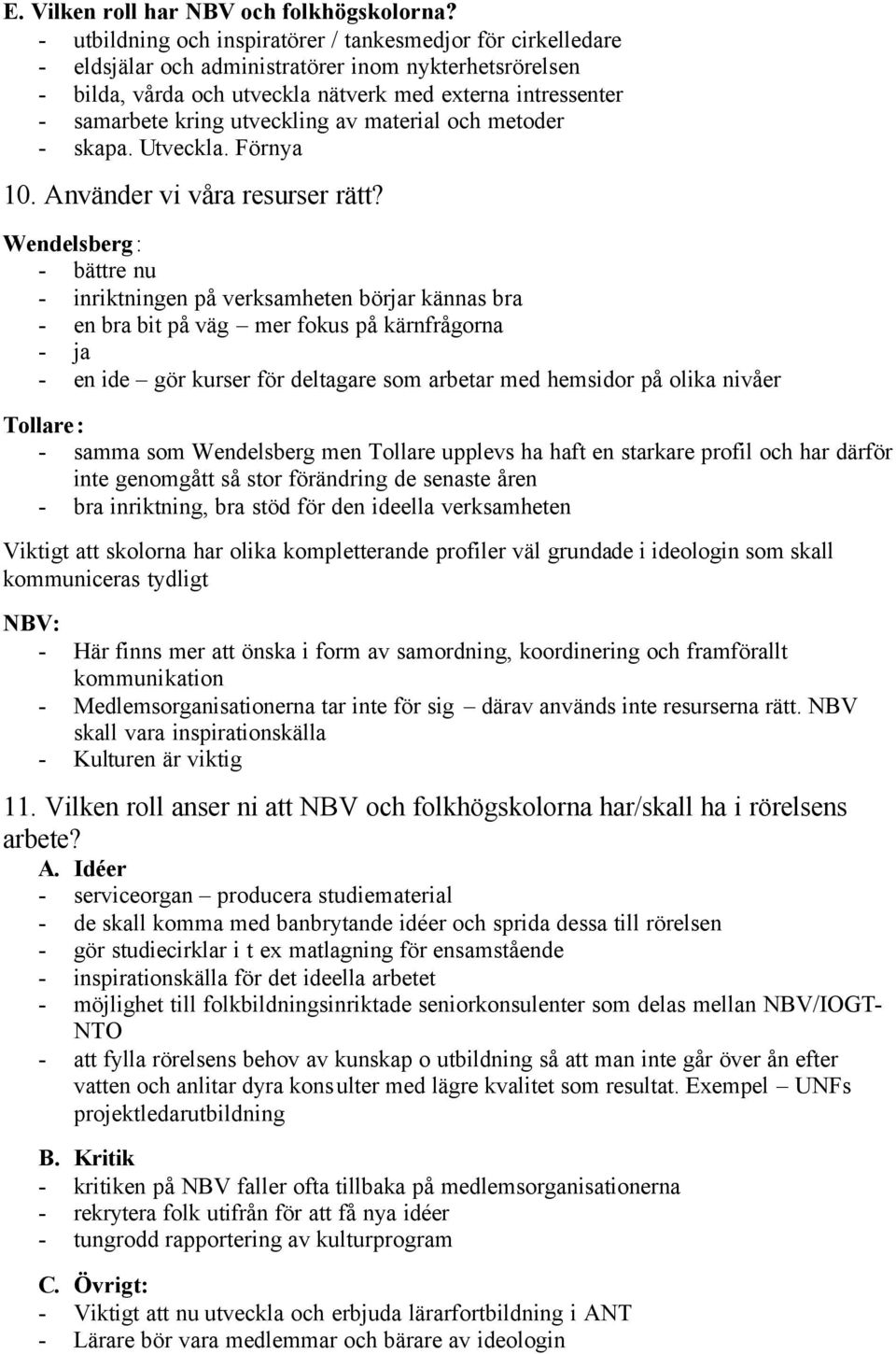 E. Vilken roll har NBV och folkhögskolorna?
- utbildning och inspiratörer / tankesmedjor för cirkelledare
- eldsjälar och administratörer inom nykterhetsrörelsen
- bilda, vårda och utveckla nätverk med externa intressenter
- samarbete kring utveckling av material och metoder
- skapa. Utveckla. Förnya

10. Använder vi våra resurser rätt?

Wendelsberg:
- bättre nu
- inriktningen på verksamheten börjar kännas bra
- en bra bit på väg – mer fokus på kärnfrågorna
- ja
- en ide – gör kurser för deltagare som arbetar med hemsidor på olika nivåer

Tollare:
- samma som Wendelsberg men Tollare upplevs ha haft en starkare profil och har därför inte genomgått så stor förändring de senaste åren
- bra inriktning, bra stöd för den ideella verksamheten

Viktigt att skolorna har olika kompletterande profiler väl grundade i ideologin som skall kommuniceras tydligt

NBV:
- Här finns mer att önska i form av samordning, koordinering och framförallt kommunikation
- Medlemsorganisationerna tar inte för sig – därav används inte resurserna rätt. NBV skall vara inspirationskälla
- Kulturen är viktig

11. Vilken roll anser ni att NBV och folkhögskolorna har/skall ha i rörelsens arbete?

A. Idéer
- serviceorgan – producera studiematerial
- de skall komma med banbrytande idéer och sprida dessa till rörelsen
- gör studiecirklar i t ex matlagning för ensamstående
- inspirationskälla för det ideella arbetet
- möjlighet till folkbildningsinriktade seniorkonsulenter som delas mellan NBV/IOGT-NTO
- att fylla rörelsens behov av kunskap o utbildning så att man inte går över ån efter vatten och anlitar dyra konsulter med lägre kvalitet som resultat. Exempel – UNFs projektledarutbildning

B. Kritik
- kritiken på NBV faller ofta tillbaka på medlemsorganisationerna
- rekrytera folk utifrån för att få nya idéer
- tungrodd rapportering av kulturprogram

C. Övrigt:
- Viktigt att nu utveckla och erbjuda lärarfortbildning i ANT
- Lärare bör vara medlemmar och bärare av ideologin